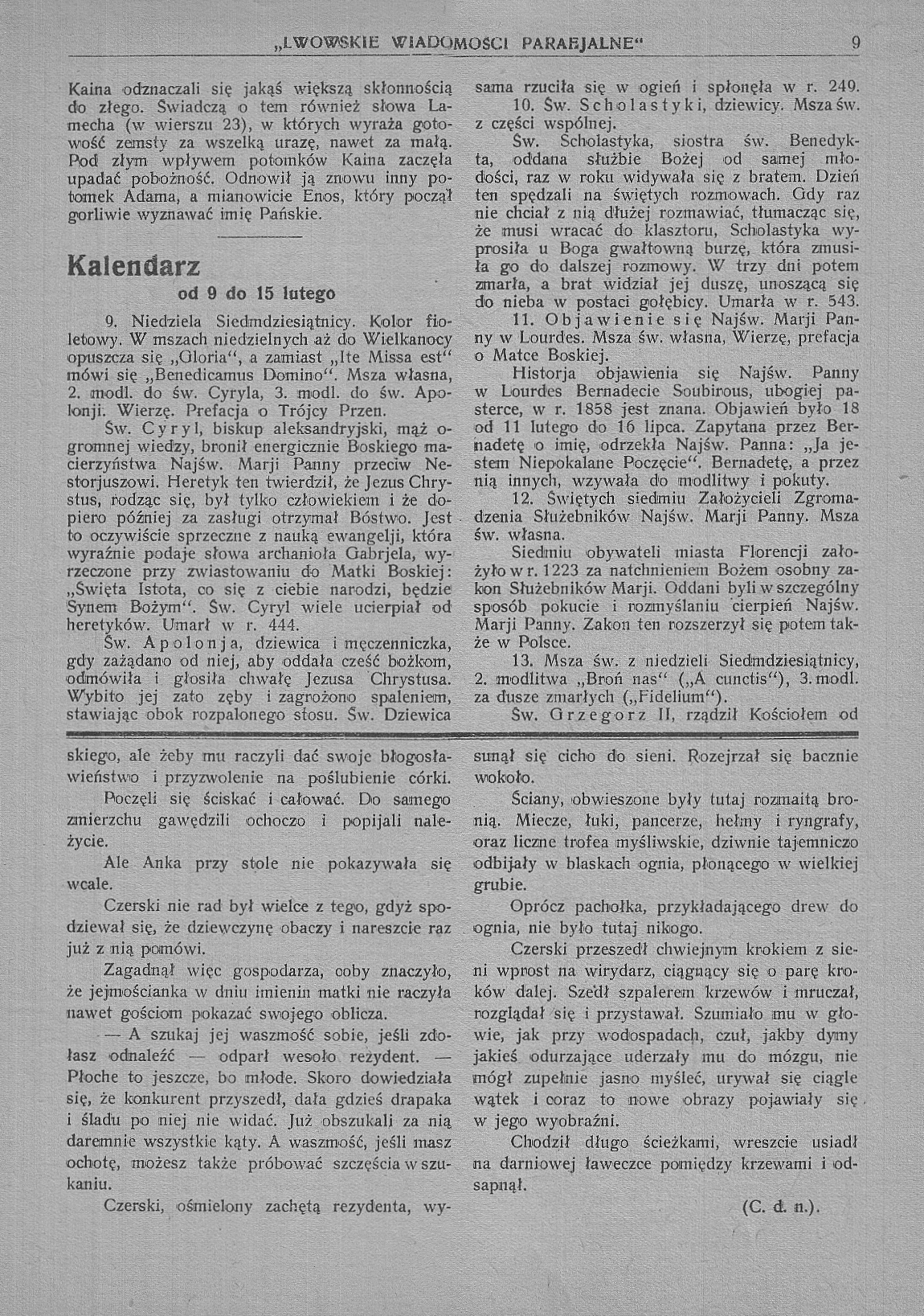 „LWOWSKIE WIADOMOSCI PARAFJALNE“ 9

Kaina odznaczali się jakąś większą skłonnością do złego. Świadczą o tem również słowa Lamecha (w wierszu 23), w których wyraża gotowość zemsty za wszelką urazę, nawet za małą. Pod złym wpływem potomków Kaina zaczęła upadać pobożność. Odnowił ją znowu inny potomek Adama, a mianowicie Enos, który począł gorliwie wyznawać imię Pańskie.

Kalendarz
od 9 do 15 lutego

9. Niedziela Siedmdziesiątnicy. Kolor fioletowy. W mszach niedzielnych aż do Wielkanocy opuszcza się „Gloria“, a zamiast „Ite Missa est“ mówi się „Benedicamus Domino“. Msza własna, 2. modl. do św. Cyryla, 3. modl. do św. Apolonji. Wierzę. Prefacja o Trójcy Przen.

Św. Cyryl, biskup aleksandryjski, mąż ogromnej wiedzy, bronił energicznie Boskiego macierzyństwa Najśw. Marji Panny przeciw Nestorjuszowi. Heretyk ten twierdził, że Jezus Chrystus, rodząc się, był tylko człowiekiem i że dopiero później za zasługi otrzymał Bóstwo. Jest to oczywiście sprzeczne z nauką ewangelji, która wyraźnie podaje słowa archanioła Gabrjela, wyrzeczone przy zwiastowaniu do Matki Boskiej: „Święta Istota, co się z ciebie narodzi, będzie Synem Bożym“. Św. Cyryl wiele ucierpiał od heretyków. Umarł w r. 444.

Św. Apolonja, dziewica i męczenniczka, gdy zażądano od niej, aby oddała cześć bożkom, odmówiła i głosiła chwałę Jezusa Chrystusa. Wybito jej zato zęby i zagrożono spaleniem, stawiając obok rozpalonego stosu. Św. Dziewica sama rzuciła się w ogień i spłonęła w r. 249.

10. Św. Scholastyki, dziewicy. Msza św. z części wspólnej.

Św. Scholastyka, siostra św. Benedykta, oddana służbie Bożej od samej młodości, raz w roku widywała się z bratem. Dzień ten spędzali na świętych rozmowach. Gdy raz nie chciał z nią dłużej rozmawiać, tłumacząc się, że musi wracać do klasztoru, Scholastyka wyprosiła u Boga gwałtowną burzę, która zmusiła go do dalszej rozmowy. W trzy dni potem zmarła, a brat widział jej duszę, unoszącą się do nieba w postaci gołębicy. Umarła w r. 543.

11. Objawienie się Najśw. Marji Panny w Lourdes. Msza św. własna, Wierzę, prefacja o Matce Boskiej.

Historja objawienia się Najśw. Panny w Lourdes Bernadecie Soubirous, ubogiej pasterce, w r. 1858 jest znana. Objawień było 18 od 11 lutego do 16 lipca. Zapytana przez Bernadetę o imię, odrzekła Najśw. Panna: „Ja jestem Niepokalane Poczęcie“. Bernadetę, a przez nią innych, wzywała do modlitwy i pokuty.

12. Świętych siedmiu Założycieli Zgromadzenia Służebników Najśw. Marji Panny. Msza św. własna.

Siedmiu obywateli miasta Florencji założyło w r. 1223 za natchnieniem Bożem osobny zakon Służebników Marji. Oddani byli w szczególny sposób pokucie i rozmyślaniu cierpień Najśw. Marji Panny. Zakon ten rozszerzył się potem także w Polsce.

13. Msza św. z niedzieli Siedmdziesiątnicy, 2. modlitwa „Broń nas“ („A cunctis“), 3. modl. za dusze zmarłych („Fidelium“).

Św. Grzegorz II, rządził Kościołem od

skiego, ale żeby mu raczyli dać swoje błogosławieństwo i przyzwolenie na poślubienie córki.

Poczęli się ściskać i całować. Do samego zmierzchu gawędzili ochoczo i popijali należycie.

Ale Anka przy stole nie pokazywała się wcale.

Czerski nie rad był wielce z tego, gdyż spodziewał się, że dziewczynę obaczy i nareszcie raz już z nią pomówi.

Zagadnął więc gospodarza, coby znaczyło, że jejmościanka w dniu imienin matki nie raczyła nawet gościom pokazać swojego oblicza.

— A szukaj jej waszmość sobie, jeśli zdołasz odnaleźć — odparł wesoło rezydent. — Płoche to jeszcze, bo młode. Skoro dowiedziała się, że konkurent przyszedł, dała gdzieś drapaka i śladu po niej nie widać. Już obszukali za nią daremnie wszystkie kąty. A waszmość, jeśli masz ochotę, możesz także próbować szczęścia w szukaniu.

Czerski, ośmielony zachętą rezydenta, wysunął się cicho do sieni. Rozejrzał się bacznie wokoło.

Ściany, obwieszone były tutaj rozmaitą bronią. Miecze, łuki, pancerze, hełmy i ryngrafy, oraz liczne trofea myśliwskie, dziwnie tajemniczo odbijały w blaskach ognia, płonącego w wielkiej grubie.

Oprócz pachołka, przykładającego drew do ognia, nie było tutaj nikogo.

Czerski przeszedł chwiejnym krokiem z sieni wprost na wirydarz, ciągnący się o parę kroków dalej. Szedł szpalerem krzewów i mruczał, rozglądał się i przystawał. Szumiało mu w głowie, jak przy wodospadach, czuł, jakby dymy jakieś odurzające uderzały mu do mózgu, nie mógł zupełnie jasno myśleć, urywał się ciągle wątek i coraz to nowe obrazy pojawiały się w jego wyobraźni.

Chodził długo ścieżkami, wreszcie usiadł na darniowej ławeczce pomiędzy krzewami i odsapnął.

(C. d. n.).